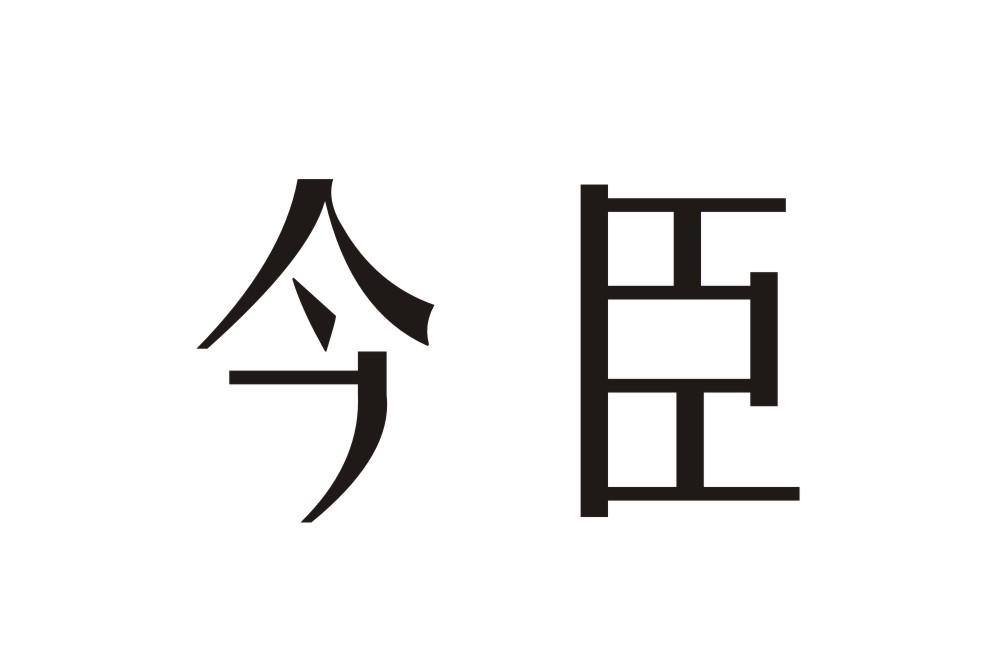 今臣